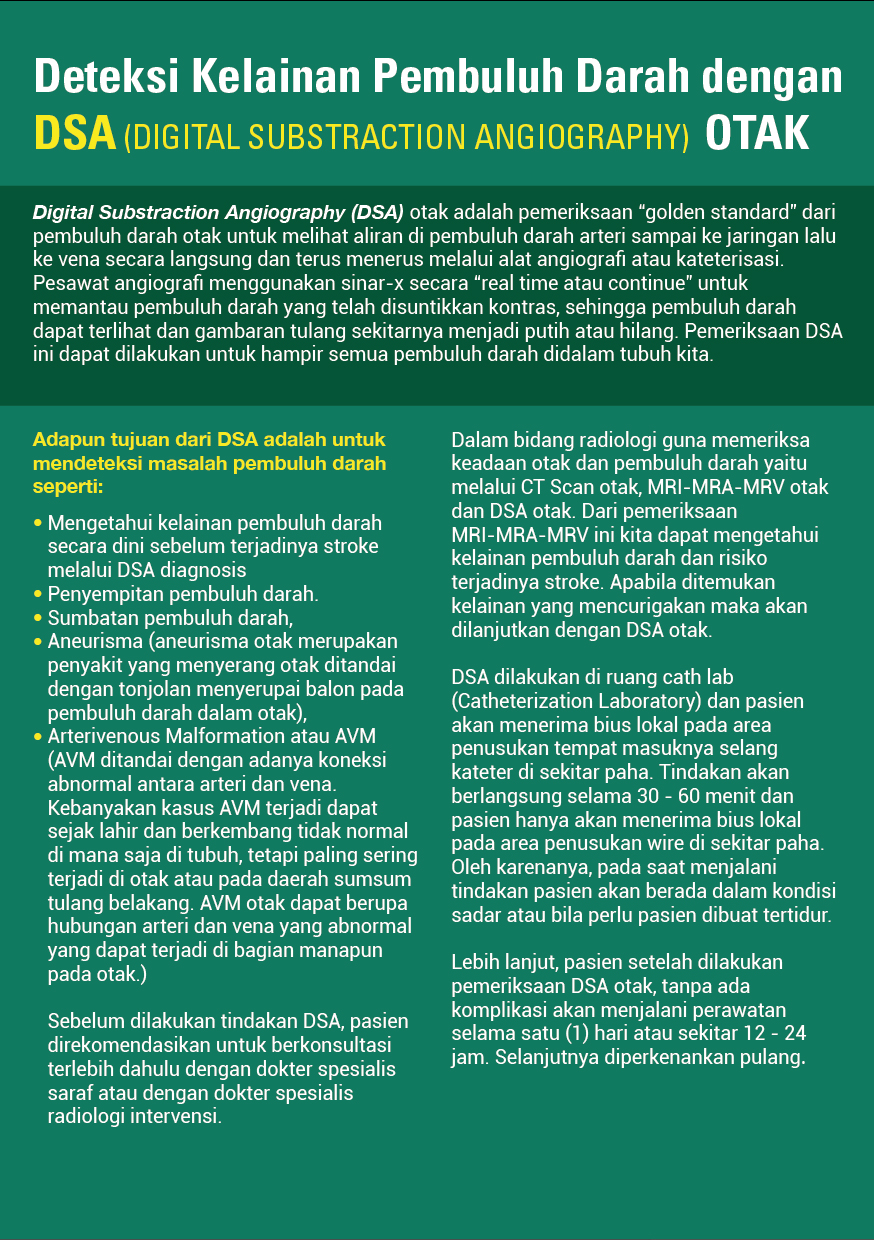 Deteksi Kelainan Pembuluh Darah dengan DSA (DIGITAL SUBSTRACTION ANGIOGRAPHY) OTAK

Digital Substraction Angiography (DSA) otak adalah pemeriksaan “golden standard” dari pembuluh darah otak untuk melihat aliran di pembuluh darah arteri sampai ke jaringan lalu ke vena secara langsung dan terus menerus melalui alat angiografi atau kateterisasi. Pesawat angiografi menggunakan sinar-x secara “real time atau continue” untuk memantau pembuluh darah yang telah disuntikkan kontras, sehingga pembuluh darah dapat terlihat dan gambaran tulang sekitarnya menjadi putih atau hilang. Pemeriksaan DSA ini dapat dilakukan untuk hampir semua pembuluh darah didalam tubuh kita.

Adapun tujuan dari DSA adalah untuk mendeteksi masalah pembuluh darah seperti:

• Mengetahui kelainan pembuluh darah secara dini sebelum terjadinya stroke melalui DSA diagnosis
• Penyempitan pembuluh darah.
• Sumbatan pembuluh darah,
• Aneurisma (aneurisma otak merupakan penyakit yang menyerang otak ditandai dengan tonjolan menyerupai balon pada pembuluh darah dalam otak),
• Arterivenous Malformation atau AVM (AVM ditandai dengan adanya koneksi abnormal antara arteri dan vena. Kebanyakan kasus AVM terjadi dapat sejak lahir dan berkembang tidak normal di mana saja di tubuh, tetapi paling sering terjadi di otak atau pada daerah sumsum tulang belakang. AVM otak dapat berupa hubungan arteri dan vena yang abnormal yang dapat terjadi di bagian manapun pada otak.)

Sebelum dilakukan tindakan DSA, pasien direkomendasikan untuk berkonsultasi terlebih dahulu dengan dokter spesialis saraf atau dengan dokter spesialis radiologi intervensi.

Dalam bidang radiologi guna memeriksa keadaan otak dan pembuluh darah yaitu melalui CT Scan otak, MRI-MRA-MRV otak dan DSA otak. Dari pemeriksaan MRI-MRA-MRV ini kita dapat mengetahui kelainan pembuluh darah dan risiko terjadinya stroke. Apabila ditemukan kelainan yang mencurigakan maka akan dilanjutkan dengan DSA otak.

DSA dilakukan di ruang cath lab (Catheterization Laboratory) dan pasien akan menerima bius lokal pada area penusukan tempat masuknya selang kateter di sekitar paha. Tindakan akan berlangsung selama 30 - 60 menit dan pasien hanya akan menerima bius lokal pada area penusukan wire di sekitar paha. Oleh karenanya, pada saat menjalani tindakan pasien akan berada dalam kondisi sadar atau bila perlu pasien dibuat tertidur.

Lebih lanjut, pasien setelah dilakukan pemeriksaan DSA otak, tanpa ada komplikasi akan menjalani perawatan selama satu (1) hari atau sekitar 12 - 24 jam. Selanjutnya diperkenankan pulang.